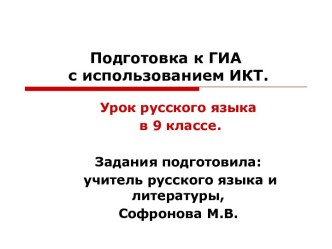 Подготовка к ГИА с использованием ИКТ.

Урок русского языка в 9 классе.

Задания подготовила: учитель русского языка и литературы, Софронова М.В.